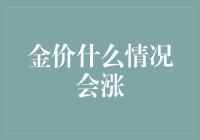 金价什么情况会涨